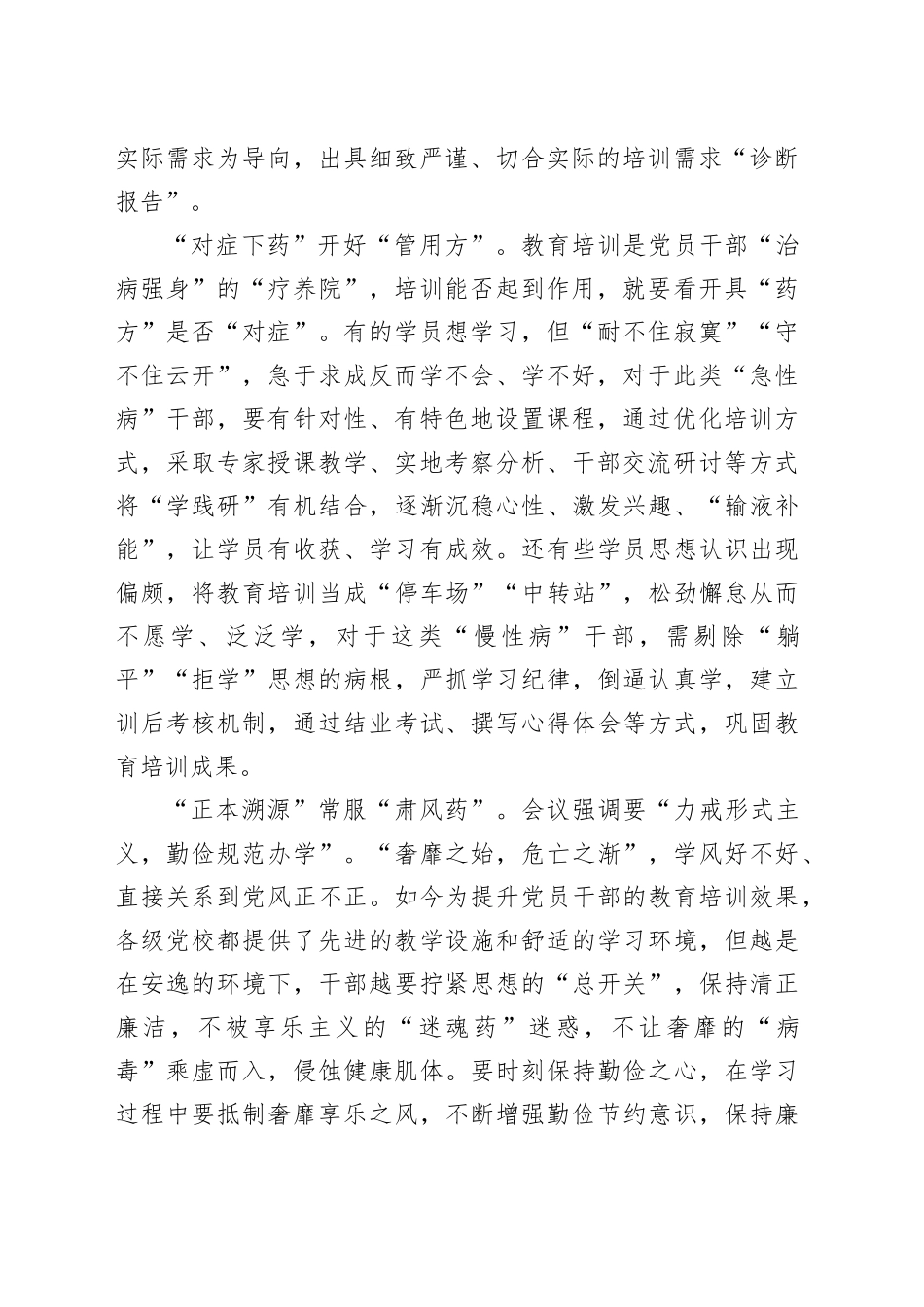 实际需求为导向，出具细致严谨、切合实际的培训需求“诊断报告”。

“对症下药”开好“管用方”。教育培训是党员干部“治病强身”的“疗养院”，培训能否起到作用，就要看开具“药方”是否“对症”。有的学员想学习，但“耐不住寂寞”“守不住云开”，急于求成反而学不会、学不好，对于此类“急性病”干部，要有针对性、有特色地设置课程，通过优化培训方式，采取专家授课教学、实地考察分析、干部交流研讨等方式将“学践研”有机结合，逐渐沉稳心性、激发兴趣、“输液补能”，让学员有收获、学习有成效。还有些学员思想认识出现偏颇，将教育培训当成“停车场”“中转站”，松劲懈怠从而不愿学、泛泛学，对于这类“慢性病”干部，需剔除“躺平”“拒学”思想的病根，严抓学习纪律，倒逼认真学，建立训后考核机制，通过结业考试、撰写心得体会等方式，巩固教育培训成果。

“正本溯源”常服“肃风药”。会议强调要“力戒形式主义，勤俭规范办学”。“奢靡之始，危亡之渐”，学风好不好、直接关系到党风正不正。如今为提升党员干部的教育培训效果，各级党校都提供了先进的教学设施和舒适的学习环境，但越是在安逸的环境下，干部越要拧紧思想的“总开关”，保持清正廉洁，不被享乐主义的“迷魂药”迷惑，不让奢靡的“病毒”乘虚而入，侵蚀健康肌体。要时刻保持勤俭之心，在学习过程中要抵制奢靡享乐之风，不断增强勤俭节约意识，保持廉